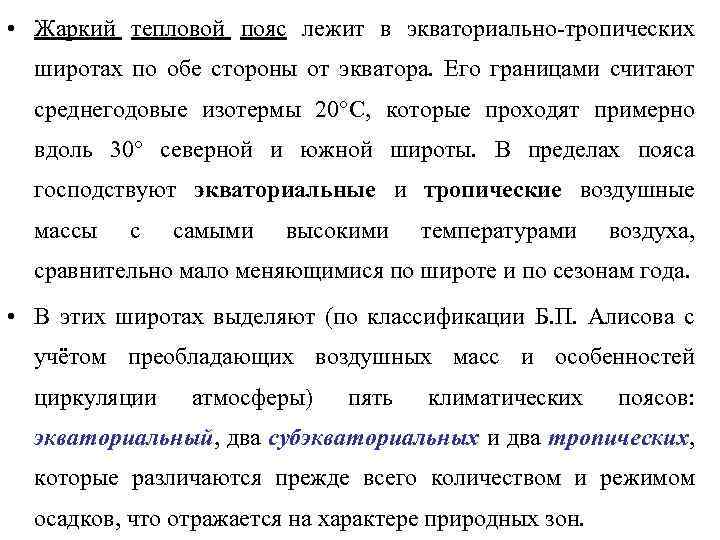 • Жаркий тепловой пояс лежит в экваториально-тропических широтах по обе стороны от экватора. Его границами считают среднегодовые изотермы 20°С, которые проходят примерно вдоль 30° северной и южной широты. В пределах пояса господствуют экваториальные и тропические воздушные массы с самыми высокими температурами воздуха, сравнительно мало меняющимися по широте и по сезонам года.

• В этих широтах выделяют (по классификации Б.П. Алисова с учётом преобладающих воздушных масс и особенностей циркуляции атмосферы) пять климатических поясов: экваториальный, два субэкваториальных и два тропических, которые различаются прежде всего количеством и режимом осадков, что отражается на характере природных зон.